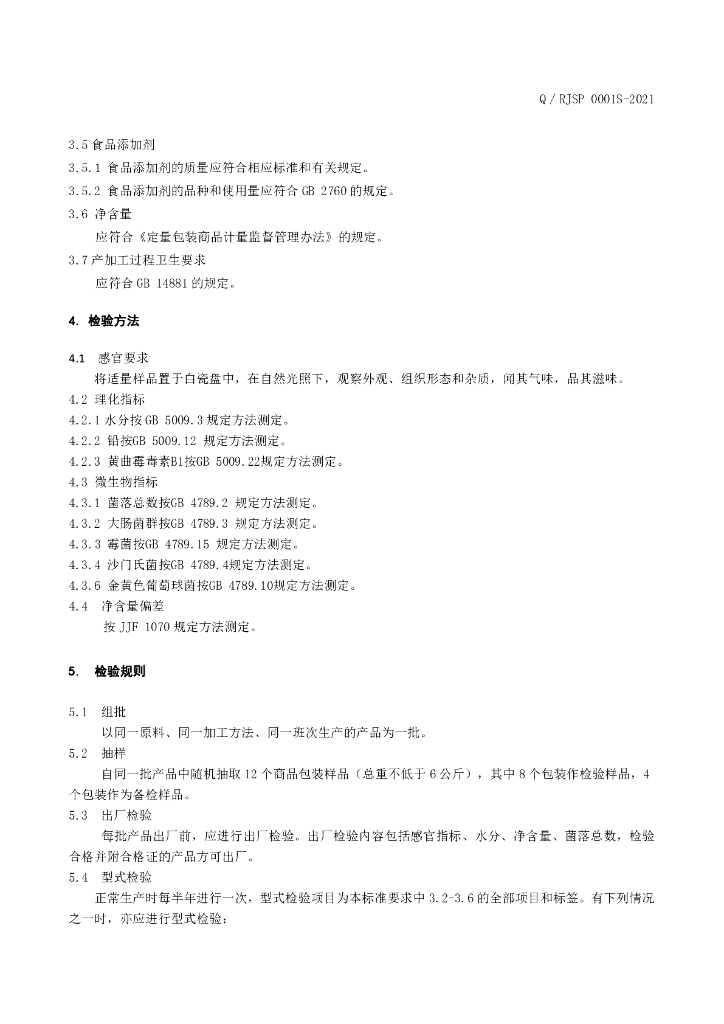 Q / RJSP 0001S-2021

3.5 食品添加剂

3.5.1 食品添加剂的质量应符合相应标准和有关规定。

3.5.2 食品添加剂的品种和使用量应符合 GB 2760 的规定。

3.6 净含量

应符合《定量包装商品计量监督管理办法》的规定。

3.7 产加工过程卫生要求

应符合 GB 14881 的规定。

4. 检验方法

4.1 感官要求

将适量样品置于白瓷盘中，在自然光照下，观察外观、组织形态和杂质，闻其气味，品其滋味。

4.2 理化指标

4.2.1 水分按 GB 5009.3 规定方法测定。

4.2.2 铅按GB 5009.12 规定方法测定。

4.2.3 黄曲霉毒素B1按GB 5009.22规定方法测定。

4.3 微生物指标

4.3.1 菌落总数按GB 4789.2 规定方法测定。

4.3.2 大肠菌群按GB 4789.3 规定方法测定。

4.3.3 霉菌按GB 4789.15 规定方法测定。

4.3.4 沙门氏菌按GB 4789.4规定方法测定。

4.3.6 金黄色葡萄球菌按GB 4789.10规定方法测定。

4.4 净含量偏差

按 JJF 1070 规定方法测定。

5. 检验规则

5.1 组批

以同一原料、同一加工方法、同一班次生产的产品为一批。

5.2 抽样

自同一批产品中随机抽取 12 个商品包装样品（总重不低于 6 公斤），其中 8 个包装作检验样品，4 个包装作为备检样品。

5.3 出厂检验

每批产品出厂前，应进行出厂检验。出厂检验内容包括感官指标、水分、净含量、菌落总数，检验合格并附合格证的产品方可出厂。

5.4 型式检验

正常生产时每半年进行一次，型式检验项目为本标准要求中 3.2-3.6 的全部项目和标签。有下列情况之一时，亦应进行型式检验：